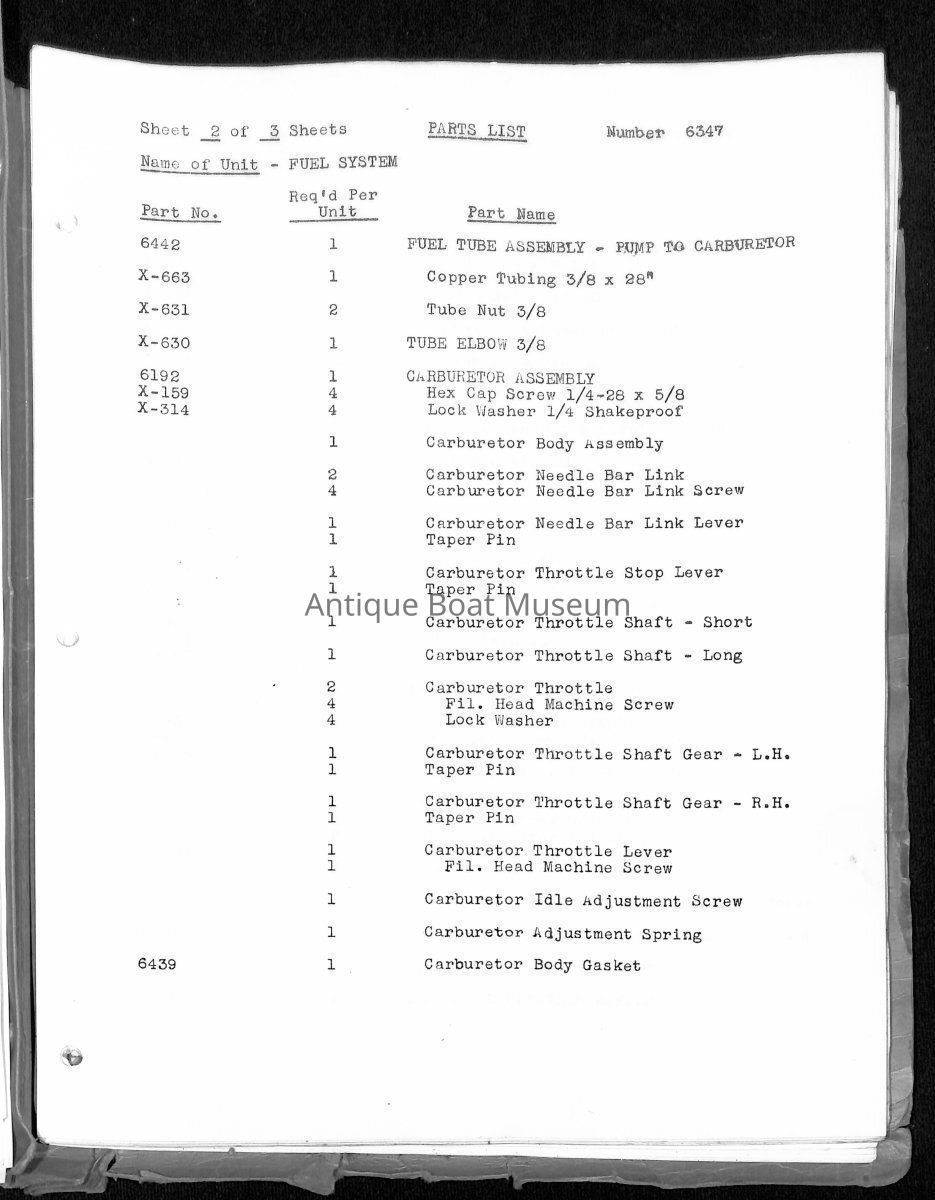 Sheet 2 of 3 Sheets PARTS LIST Number 6347

Name of Unit - FUEL SYSTEM

| Part No. | Req'd Per Unit | Part Name |
|---|---|---|
| 6442 | 1 | FUEL TUBE ASSEMBLY - PUMP TO CARBURETOR |
| X-663 | 1 | Copper Tubing 3/8 x 28" |
| X-631 | 2 | Tube Nut 3/8 |
| X-630 | 1 | TUBE ELBOW 3/8 |
| 6192 | 1 | CARBURETOR ASSEMBLY |
| X-159 | 4 | Hex Cap Screw 1/4-28 x 5/8 |
| X-314 | 4 | Lock Washer 1/4 Shakeproof |
| | 1 | Carburetor Body Assembly |
| | 2 | Carburetor Needle Bar Link |
| | 4 | Carburetor Needle Bar Link Screw |
| | 1 | Carburetor Needle Bar Link Lever |
| | 1 | Taper Pin |
| | 1 | Carburetor Throttle Stop Lever |
| | 1 | Taper Pin |
| | 1 | Carburetor Throttle Shaft - Short |
| | 1 | Carburetor Throttle Shaft - Long |
| | 2 | Carburetor Throttle |
| | 4 | Fil. Head Machine Screw |
| | 4 | Lock Washer |
| | 1 | Carburetor Throttle Shaft Gear - L.H. |
| | 1 | Taper Pin |
| | 1 | Carburetor Throttle Shaft Gear - R.H. |
| | 1 | Taper Pin |
| | 1 | Carburetor Throttle Lever |
| | 1 | Fil. Head Machine Screw |
| | 1 | Carburetor Idle Adjustment Screw |
| | 1 | Carburetor Adjustment Spring |
| 6439 | 1 | Carburetor Body Gasket |

Antique Boat Museum